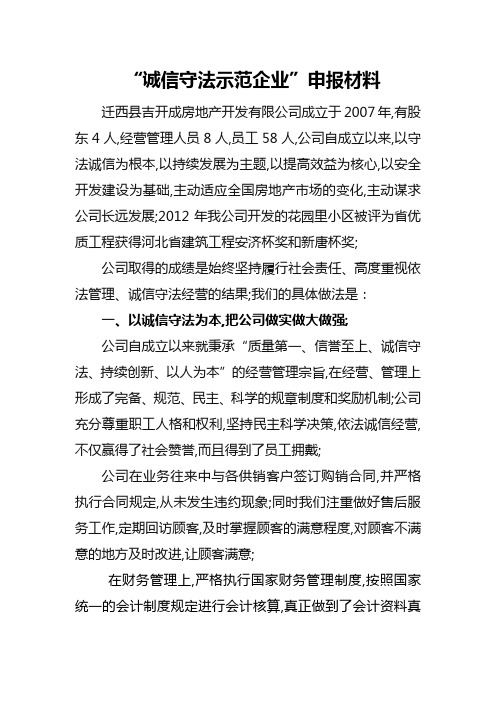 “诚信守法示范企业”申报材料

迁西县吉开成房地产开发有限公司成立于 2007 年,有股东 4 人,经营管理人员 8 人,员工 58 人,公司自成立以来,以守法诚信为根本,以持续发展为主题,以提高效益为核心,以安全开发建设为基础,主动适应全国房地产市场的变化,主动谋求公司长远发展;2012 年我公司开发的花园里小区被评为省优质工程获得河北省建筑工程安济杯奖和新唐杯奖;

公司取得的成绩是始终坚持履行社会责任、高度重视依法管理、诚信守法经营的结果;我们的具体做法是：

一、以诚信守法为本,把公司做实做大做强;

公司自成立以来就秉承“质量第一、信誉至上、诚信守法、持续创新、以人为本”的经营管理宗旨,在经营、管理上形成了完备、规范、民主、科学的规章制度和奖励机制;公司充分尊重职工人格和权利,坚持民主科学决策,依法诚信经营,不仅赢得了社会赞誉,而且得到了员工拥戴;

公司在业务往来中与各供销客户签订购销合同,并严格执行合同规定,从未发生违约现象;同时我们注重做好售后服务工作,定期回访顾客,及时掌握顾客的满意程度,对顾客不满意的地方及时改进,让顾客满意;

在财务管理上,严格执行国家财务管理制度,按照国家统一的会计制度规定进行会计核算,真正做到了会计资料真